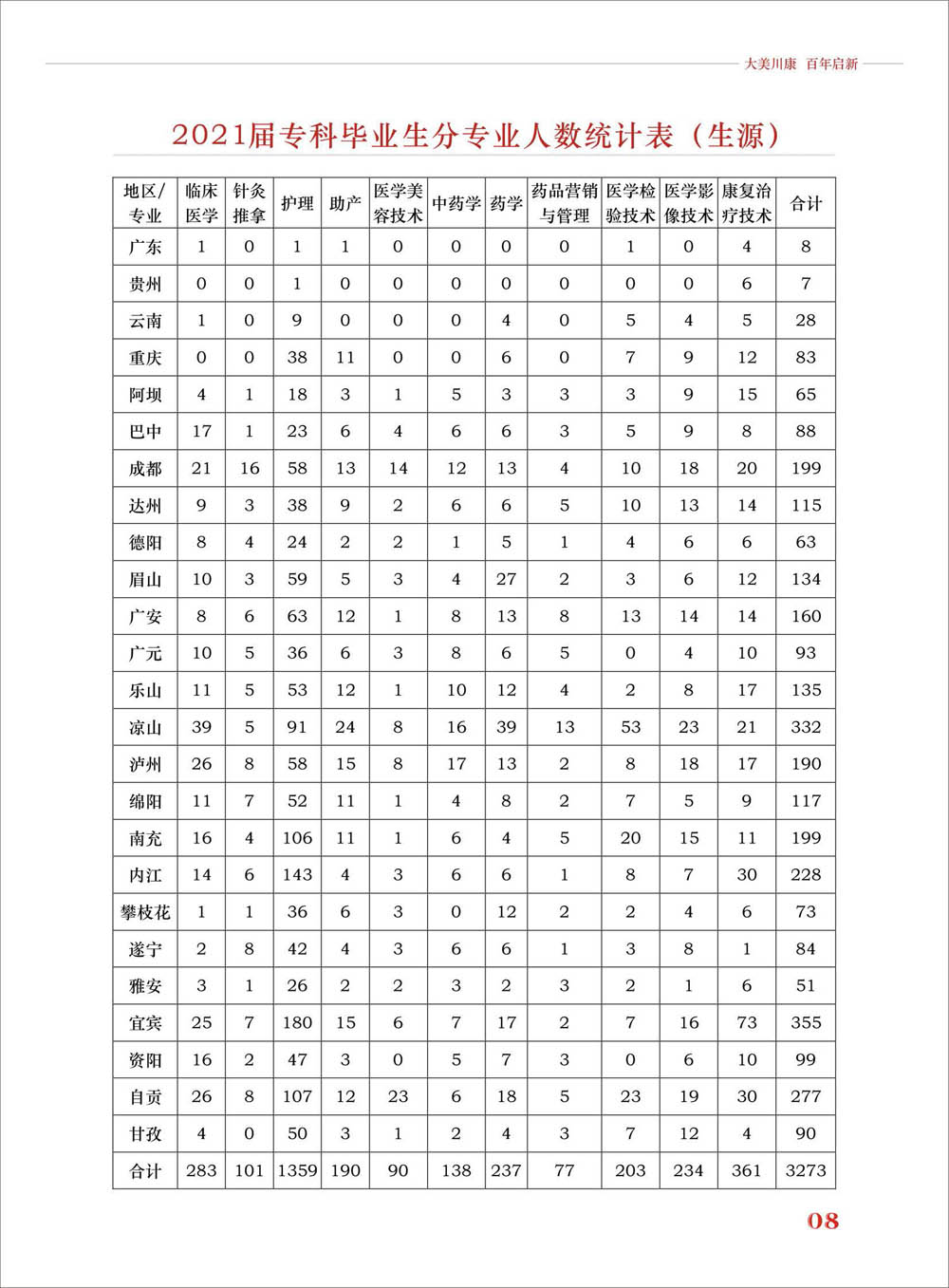 大美川康 百年启新

2021届专科毕业生分专业人数统计表（生源）

| 地区/专业 | 临床医学 | 针灸推拿 | 护理 | 助产 | 医学美容技术 | 中药学 | 药学 | 药品营销与管理 | 医学检验技术 | 医学影像技术 | 康复治疗技术 | 合计 |
|---|---|---|---|---|---|---|---|---|---|---|---|---|
| 广东 | 1 | 0 | 1 | 1 | 0 | 0 | 0 | 0 | 1 | 0 | 4 | 8 |
| 贵州 | 0 | 0 | 1 | 0 | 0 | 0 | 0 | 0 | 0 | 0 | 6 | 7 |
| 云南 | 1 | 0 | 9 | 0 | 0 | 0 | 4 | 0 | 5 | 4 | 5 | 28 |
| 重庆 | 0 | 0 | 38 | 11 | 0 | 0 | 6 | 0 | 7 | 9 | 12 | 83 |
| 阿坝 | 4 | 1 | 18 | 3 | 1 | 5 | 3 | 3 | 3 | 9 | 15 | 65 |
| 巴中 | 17 | 1 | 23 | 6 | 4 | 6 | 6 | 3 | 5 | 9 | 8 | 88 |
| 成都 | 21 | 16 | 58 | 13 | 14 | 12 | 13 | 4 | 10 | 18 | 20 | 199 |
| 达州 | 9 | 3 | 38 | 9 | 2 | 6 | 6 | 5 | 10 | 13 | 14 | 115 |
| 德阳 | 8 | 4 | 24 | 2 | 2 | 1 | 5 | 1 | 4 | 6 | 6 | 63 |
| 眉山 | 10 | 3 | 59 | 5 | 3 | 4 | 27 | 2 | 3 | 6 | 12 | 134 |
| 广安 | 8 | 6 | 63 | 12 | 1 | 8 | 13 | 8 | 13 | 14 | 14 | 160 |
| 广元 | 10 | 5 | 36 | 6 | 3 | 8 | 6 | 5 | 0 | 4 | 10 | 93 |
| 乐山 | 11 | 5 | 53 | 12 | 1 | 10 | 12 | 4 | 2 | 8 | 17 | 135 |
| 凉山 | 39 | 5 | 91 | 24 | 8 | 16 | 39 | 13 | 53 | 23 | 21 | 332 |
| 泸州 | 26 | 8 | 58 | 15 | 8 | 17 | 13 | 2 | 8 | 18 | 17 | 190 |
| 绵阳 | 11 | 7 | 52 | 11 | 1 | 4 | 8 | 2 | 7 | 5 | 9 | 117 |
| 南充 | 16 | 4 | 106 | 11 | 1 | 6 | 4 | 5 | 20 | 15 | 11 | 199 |
| 内江 | 14 | 6 | 143 | 4 | 3 | 6 | 6 | 1 | 8 | 7 | 30 | 228 |
| 攀枝花 | 1 | 1 | 36 | 6 | 3 | 0 | 12 | 2 | 2 | 4 | 6 | 73 |
| 遂宁 | 2 | 8 | 42 | 4 | 3 | 6 | 6 | 1 | 3 | 8 | 1 | 84 |
| 雅安 | 3 | 1 | 26 | 2 | 2 | 3 | 2 | 3 | 2 | 1 | 6 | 51 |
| 宜宾 | 25 | 7 | 180 | 15 | 6 | 7 | 17 | 2 | 7 | 16 | 73 | 355 |
| 资阳 | 16 | 2 | 47 | 3 | 0 | 5 | 7 | 3 | 0 | 6 | 10 | 99 |
| 自贡 | 26 | 8 | 107 | 12 | 23 | 6 | 18 | 5 | 23 | 19 | 30 | 277 |
| 甘孜 | 4 | 0 | 50 | 3 | 1 | 2 | 4 | 3 | 7 | 12 | 4 | 90 |
| 合计 | 283 | 101 | 1359 | 190 | 90 | 138 | 237 | 77 | 203 | 234 | 361 | 3273 |

08